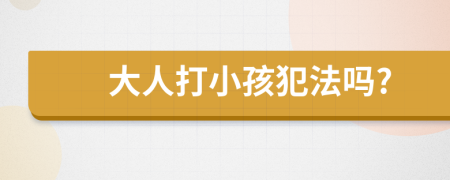 大人打小孩犯法吗?